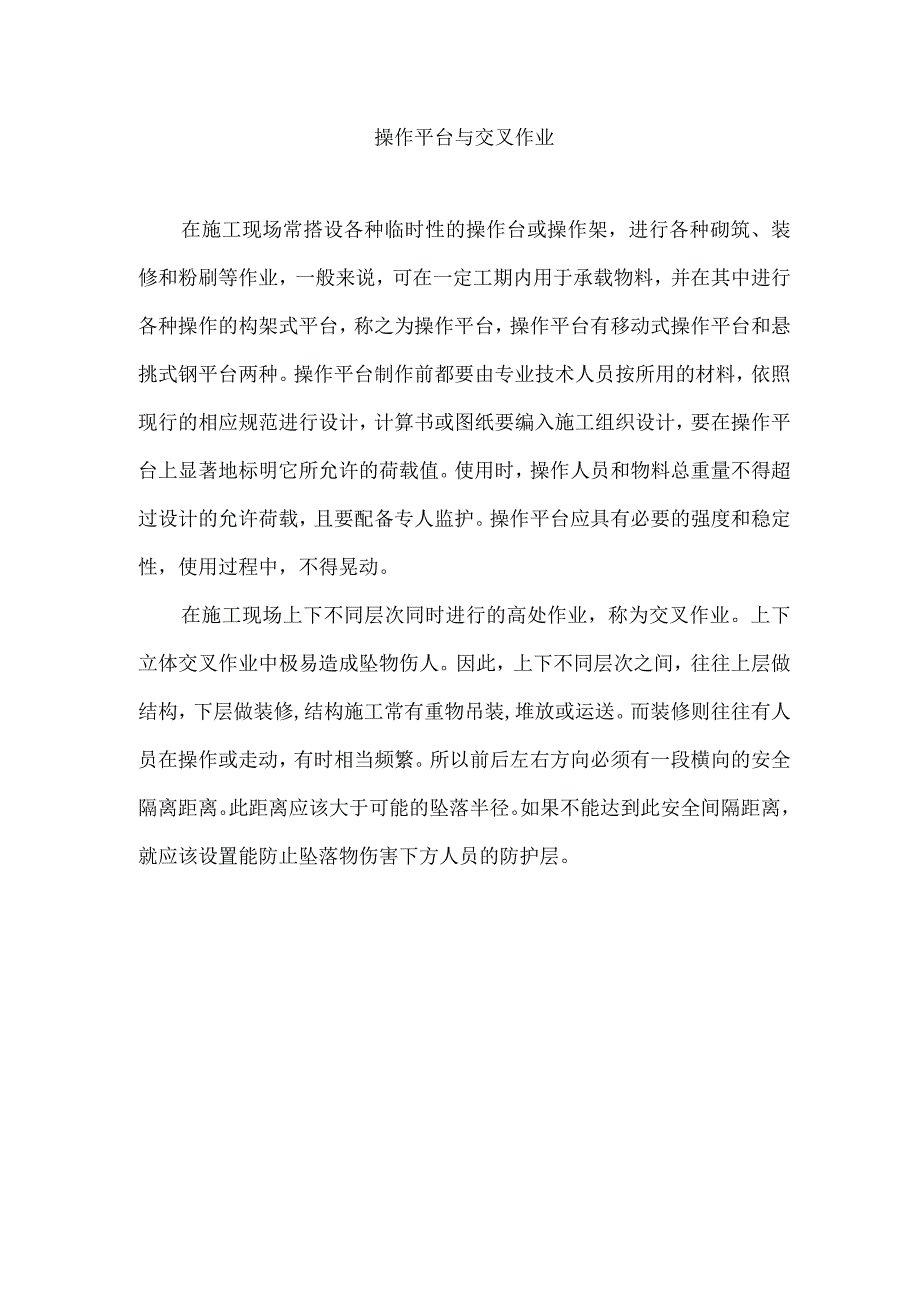 操作平台与交叉作业

在施工现场常搭设各种临时性的操作台或操作架，进行各种砌筑、装修和粉刷等作业，一般来说，可在一定工期内用于承载物料，并在其中进行各种操作的构架式平台，称之为操作平台，操作平台有移动式操作平台和悬挑式钢平台两种。操作平台制作前都要由专业技术人员按所用的材料，依照现行的相应规范进行设计，计算书或图纸要编入施工组织设计，要在操作平台上显著地标明它所允许的荷载值。使用时，操作人员和物料总重量不得超过设计的允许荷载，且要配备专人监护。操作平台应具有必要的强度和稳定性，使用过程中，不得晃动。

在施工现场上下不同层次同时进行的高处作业，称为交叉作业。上下立体交叉作业中极易造成坠物伤人。因此，上下不同层次之间，往往上层做结构，下层做装修,结构施工常有重物吊装,堆放或运送。而装修则往往有人员在操作或走动，有时相当频繁。所以前后左右方向必须有一段横向的安全隔离距离。此距离应该大于可能的坠落半径。如果不能达到此安全间隔距离，就应该设置能防止坠落物伤害下方人员的防护层。